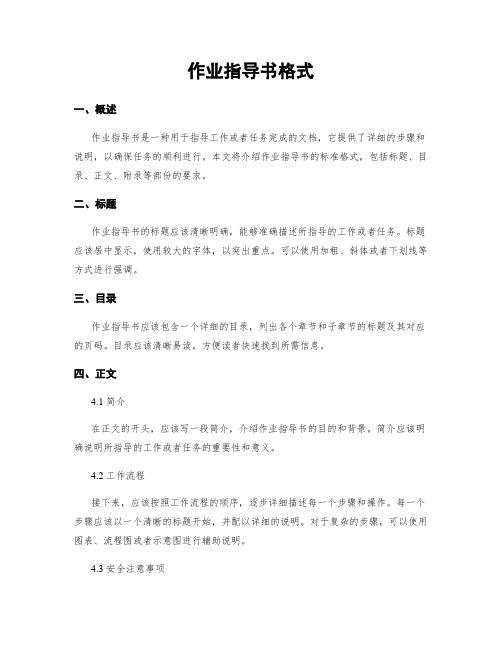 作业指导书格式

一、概述

作业指导书是一种用于指导工作或者任务完成的文档，它提供了详细的步骤和说明，以确保任务的顺利进行。本文将介绍作业指导书的标准格式，包括标题、目录、正文、附录等部份的要求。

二、标题

作业指导书的标题应该清晰明确，能够准确描述所指导的工作或者任务。标题应该居中显示，使用较大的字体，以突出重点。可以使用加粗、斜体或者下划线等方式进行强调。

三、目录

作业指导书应该包含一个详细的目录，列出各个章节和子章节的标题及其对应的页码。目录应该清晰易读，方便读者快速找到所需信息。

四、正文

4.1 简介

在正文的开头，应该写一段简介，介绍作业指导书的目的和背景。简介应该明确说明所指导的工作或者任务的重要性和意义。

4.2 工作流程

接下来，应该按照工作流程的顺序，逐步详细描述每一个步骤和操作。每一个步骤应该以一个清晰的标题开始，并配以详细的说明。对于复杂的步骤，可以使用图表、流程图或者示意图进行辅助说明。

4.3 安全注意事项